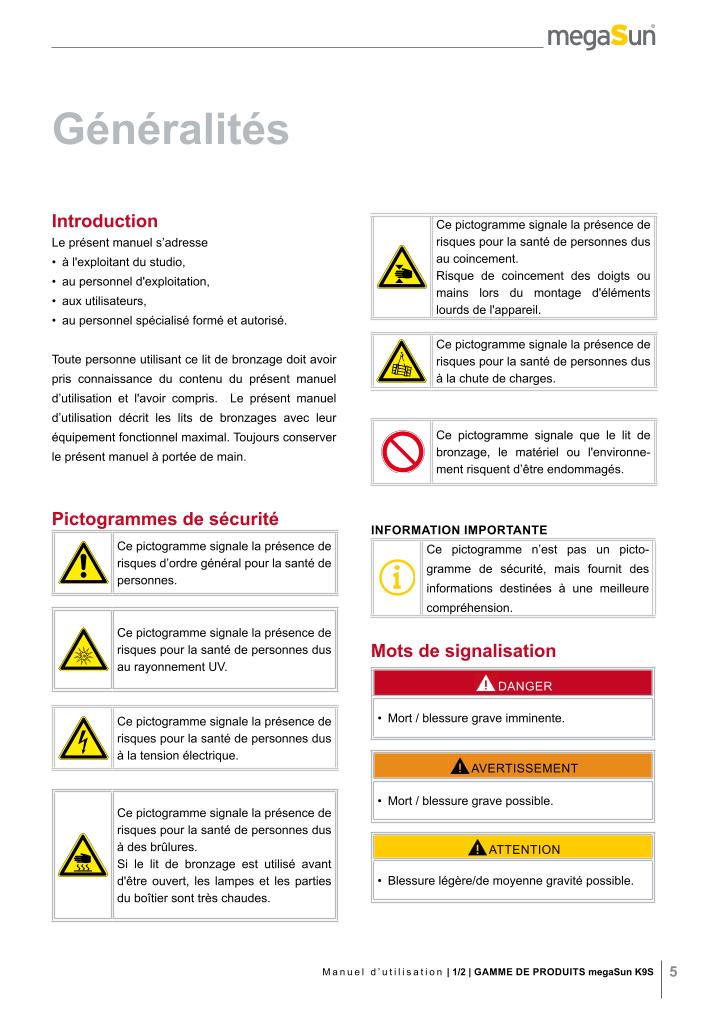 megaSun

Généralités

Introduction

Le présent manuel s'adresse

• à l'exploitant du studio,
• au personnel d'exploitation,
• aux utilisateurs,
• au personnel spécialisé formé et autorisé.

Toute personne utilisant ce lit de bronzage doit avoir pris connaissance du contenu du présent manuel d'utilisation et l'avoir compris. Le présent manuel d'utilisation décrit les lits de bronzages avec leur équipement fonctionnel maximal. Toujours conserver le présent manuel à portée de main.

Pictogrammes de sécurité

Ce pictogramme signale la présence de risques d'ordre général pour la santé de personnes.

Ce pictogramme signale la présence de risques pour la santé de personnes dus au rayonnement UV.

Ce pictogramme signale la présence de risques pour la santé de personnes dus à la tension électrique.

Ce pictogramme signale la présence de risques pour la santé de personnes dus à des brûlures.
Si le lit de bronzage est utilisé avant d'être ouvert, les lampes et les parties du boîtier sont très chaudes.

Ce pictogramme signale la présence de risques pour la santé de personnes dus au coincement.
Risque de coincement des doigts ou mains lors du montage d'éléments lourds de l'appareil.

Ce pictogramme signale la présence de risques pour la santé de personnes dus à la chute de charges.

Ce pictogramme signale que le lit de bronzage, le matériel ou l'environnement risquent d'être endommagés.

INFORMATION IMPORTANTE

Ce pictogramme n'est pas un pictogramme de sécurité, mais fournit des informations destinées à une meilleure compréhension.

Mots de signalisation

DANGER

• Mort / blessure grave imminente.

AVERTISSEMENT

• Mort / blessure grave possible.

ATTENTION

• Blessure légère/de moyenne gravité possible.

Manuel d'utilisation | 1/2 | GAMME DE PRODUITS megaSun K9S 5